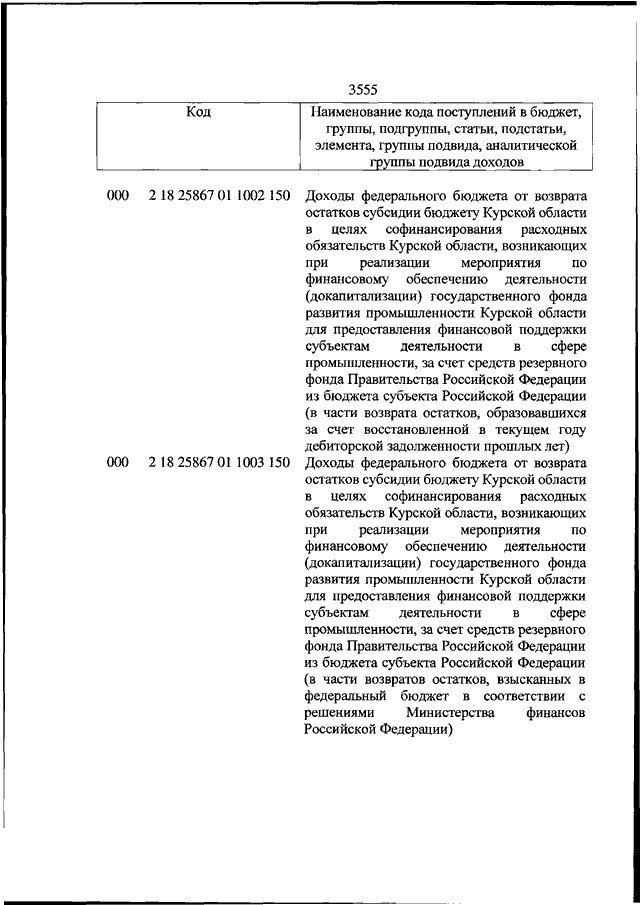 3555

| Код | | Наименование кода поступлений в бюджет, группы, подгруппы, статьи, подстатьи, элемента, группы подвида, аналитической группы подвида доходов |
|---|---|---|
| 000 | 2 18 25867 01 1002 150 | Доходы федерального бюджета от возврата остатков субсидии бюджету Курской области в целях софинансирования расходных обязательств Курской области, возникающих при реализации мероприятия по финансовому обеспечению деятельности (докапитализации) государственного фонда развития промышленности Курской области для предоставления финансовой поддержки субъектам деятельности в сфере промышленности, за счет средств резервного фонда Правительства Российской Федерации из бюджета субъекта Российской Федерации (в части возврата остатков, образовавшихся за счет восстановленной в текущем году дебиторской задолженности прошлых лет) |
| 000 | 2 18 25867 01 1003 150 | Доходы федерального бюджета от возврата остатков субсидии бюджету Курской области в целях софинансирования расходных обязательств Курской области, возникающих при реализации мероприятия по финансовому обеспечению деятельности (докапитализации) государственного фонда развития промышленности Курской области для предоставления финансовой поддержки субъектам деятельности в сфере промышленности, за счет средств резервного фонда Правительства Российской Федерации из бюджета субъекта Российской Федерации (в части возвратов остатков, взысканных в федеральный бюджет в соответствии с решениями Министерства финансов Российской Федерации) |